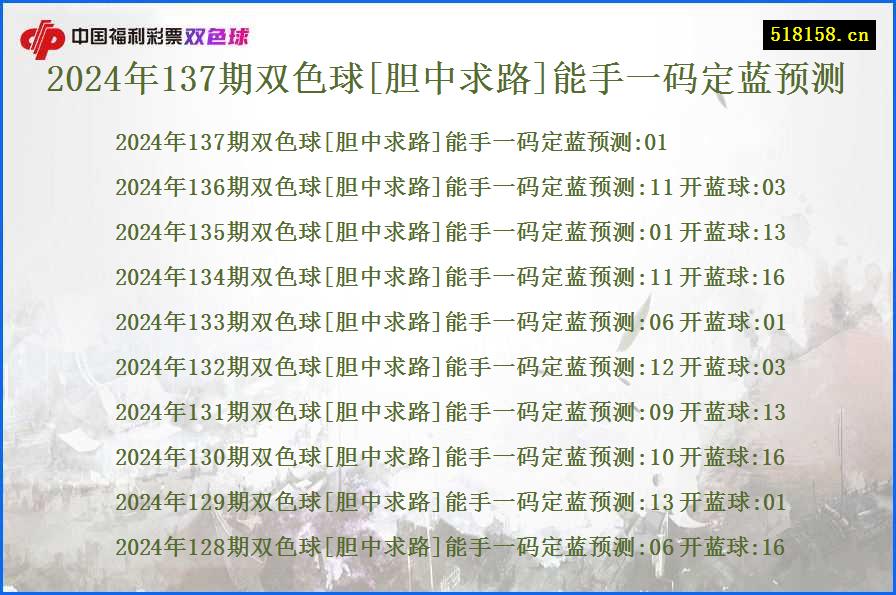 中国福利彩票双色球

518158.cn

2024年137期双色球[胆中求路]能手一码定蓝预测

2024年137期双色球[胆中求路]能手一码定蓝预测:01
2024年136期双色球[胆中求路]能手一码定蓝预测:11 开蓝球:03
2024年135期双色球[胆中求路]能手一码定蓝预测:01 开蓝球:13
2024年134期双色球[胆中求路]能手一码定蓝预测:11 开蓝球:16
2024年133期双色球[胆中求路]能手一码定蓝预测:06 开蓝球:01
2024年132期双色球[胆中求路]能手一码定蓝预测:12 开蓝球:03
2024年131期双色球[胆中求路]能手一码定蓝预测:09 开蓝球:13
2024年130期双色球[胆中求路]能手一码定蓝预测:10 开蓝球:16
2024年129期双色球[胆中求路]能手一码定蓝预测:13 开蓝球:01
2024年128期双色球[胆中求路]能手一码定蓝预测:06 开蓝球:16